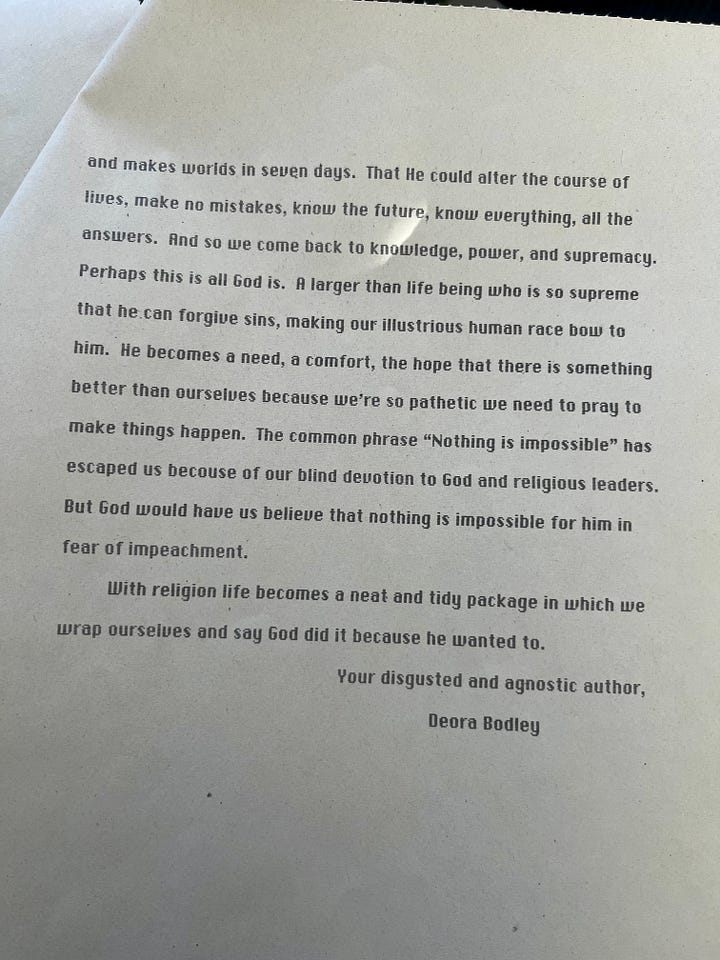 and makes worlds in seven days. That He could alter the course of lives, make no mistakes, know the future, know everything, all the answers. And so we come back to knowledge, power, and supremacy. Perhaps this is all God is. A larger than life being who is so supreme that he can forgive sins, making our illustrious human race bow to him. He becomes a need, a comfort, the hope that there is something better than ourselves because we're so pathetic we need to pray to make things happen. The common phrase "Nothing is impossible" has escaped us becouse of our blind devotion to God and religious leaders. But God would have us believe that nothing is impossible for him in fear of impeachment.

With religion life becomes a neat and tidy package in which we wrap ourselves and say God did it because he wanted to.

Your disgusted and agnostic author,
Deora Bodley